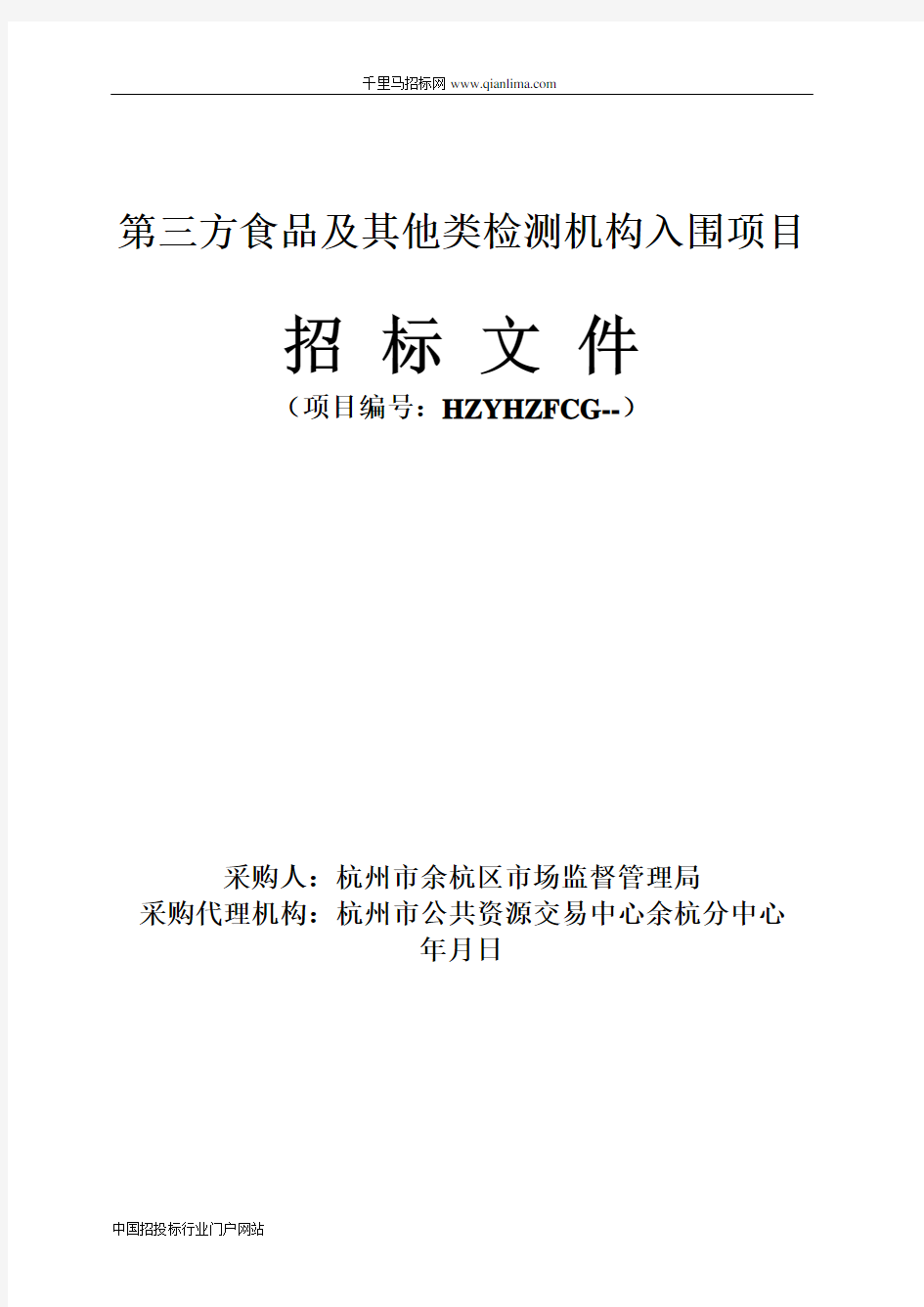 千里马招标网 www.qianlima.com

第三方食品及其他类检测机构入围项目

招 标 文 件

（项目编号：HZYHZFCG--）

采购人：杭州市余杭区市场监督管理局
采购代理机构：杭州市公共资源交易中心余杭分中心
年月日

中国招投标行业门户网站